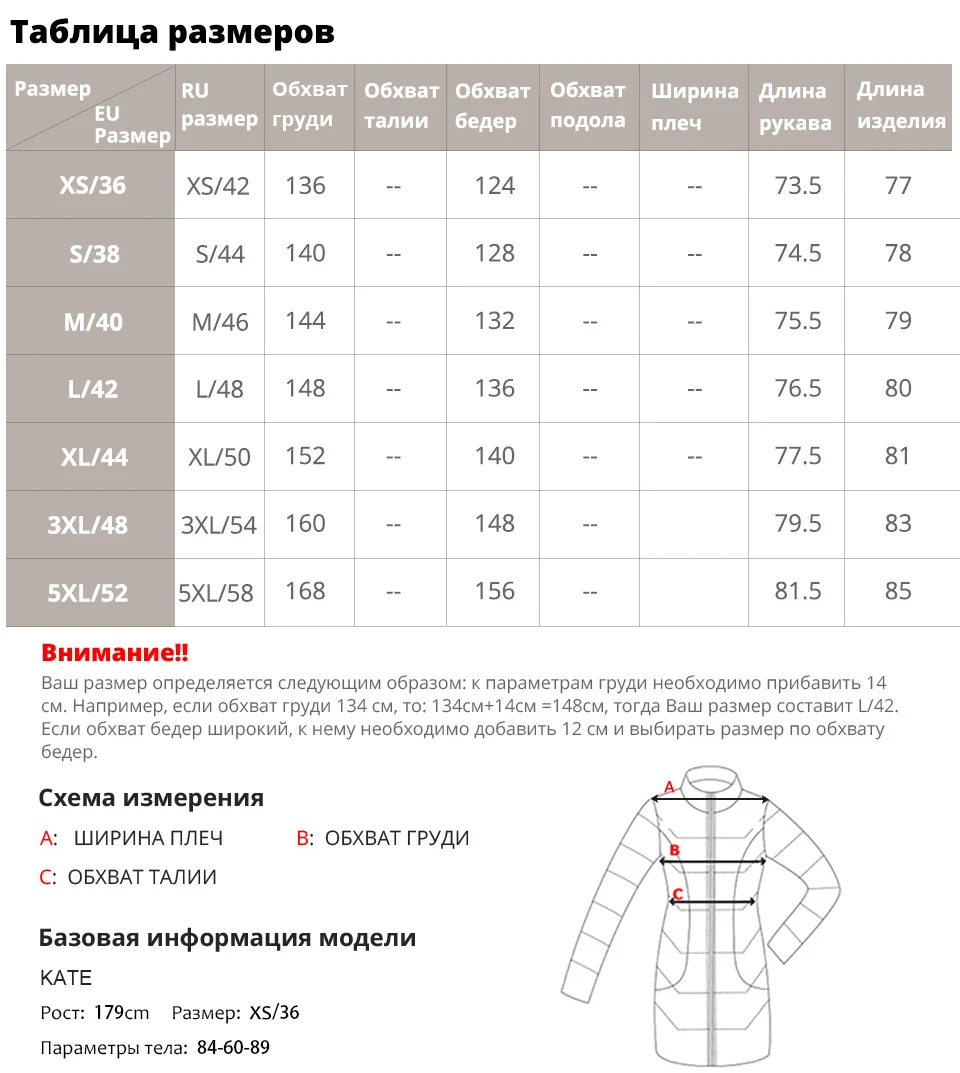 Таблица размеров

| Размер EU Размер | RU размер | Обхват груди | Обхват талии | Обхват бедер | Обхват подола | Ширина плеч | Длина рукава | Длина изделия |
|---|---|---|---|---|---|---|---|---|
| XS/36 | XS/42 | 136 | -- | 124 | -- | -- | 73.5 | 77 |
| S/38 | S/44 | 140 | -- | 128 | -- | -- | 74.5 | 78 |
| M/40 | M/46 | 144 | -- | 132 | -- | -- | 75.5 | 79 |
| L/42 | L/48 | 148 | -- | 136 | -- | -- | 76.5 | 80 |
| XL/44 | XL/50 | 152 | -- | 140 | -- | -- | 77.5 | 81 |
| 3XL/48 | 3XL/54 | 160 | -- | 148 | -- | | 79.5 | 83 |
| 5XL/52 | 5XL/58 | 168 | -- | 156 | -- | | 81.5 | 85 |

Внимание!!
Ваш размер определяется следующим образом: к параметрам груди необходимо прибавить 14 см. Например, если обхват груди 134 см, то: 134см+14см =148см, тогда Ваш размер составит L/42. Если обхват бедер широкий, к нему необходимо добавить 12 см и выбирать размер по обхвату бедер.

Схема измерения
A: ШИРИНА ПЛЕЧ B: ОБХВАТ ГРУДИ
C: ОБХВАТ ТАЛИИ

A
B
C

Базовая информация модели
KATE
Рост: 179cm Размер: XS/36
Параметры тела: 84-60-89